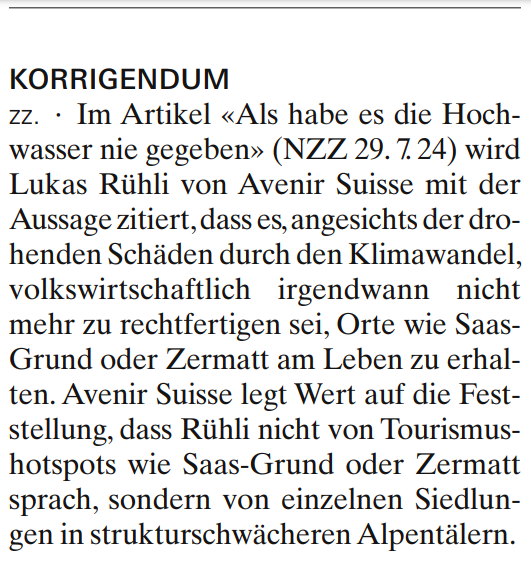 KORRIGENDUM
zz. · Im Artikel «Als habe es die Hochwasser nie gegeben» (NZZ 29. 7. 24) wird Lukas Rühli von Avenir Suisse mit der Aussage zitiert, dass es, angesichts der drohenden Schäden durch den Klimawandel, volkswirtschaftlich irgendwann nicht mehr zu rechtfertigen sei, Orte wie Saas-Grund oder Zermatt am Leben zu erhalten. Avenir Suisse legt Wert auf die Feststellung, dass Rühli nicht von Tourismushotspots wie Saas-Grund oder Zermatt sprach, sondern von einzelnen Siedlungen in strukturschwächeren Alpentälern.